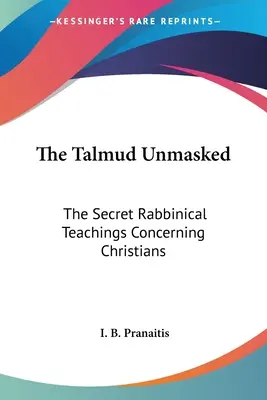 —KESSINGER'S RARE REPRINTS—

The Talmud Unmasked

The Secret Rabbinical Teachings Concerning Christians

I. B. Pranaitis